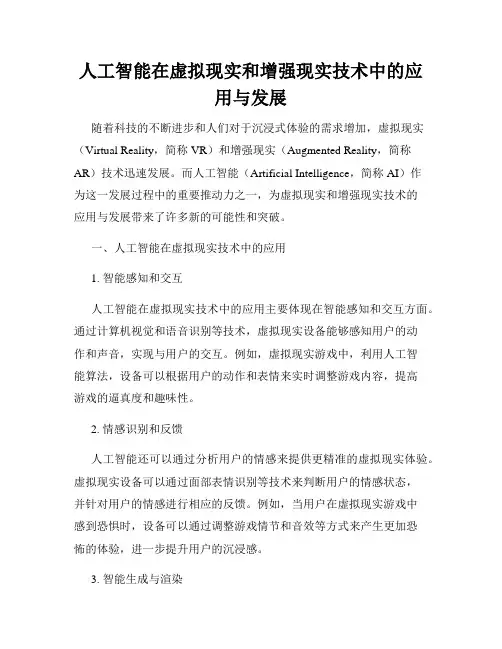 人工智能在虚拟现实和增强现实技术中的应用与发展

随着科技的不断进步和人们对于沉浸式体验的需求增加，虚拟现实（Virtual Reality，简称 VR）和增强现实（Augmented Reality，简称 AR）技术迅速发展。而人工智能（Artificial Intelligence，简称 AI）作为这一发展过程中的重要推动力之一，为虚拟现实和增强现实技术的应用与发展带来了许多新的可能性和突破。

一、人工智能在虚拟现实技术中的应用

1. 智能感知和交互

人工智能在虚拟现实技术中的应用主要体现在智能感知和交互方面。通过计算机视觉和语音识别等技术，虚拟现实设备能够感知用户的动作和声音，实现与用户的交互。例如，虚拟现实游戏中，利用人工智能算法，设备可以根据用户的动作和表情来实时调整游戏内容，提高游戏的逼真度和趣味性。

2. 情感识别和反馈

人工智能还可以通过分析用户的情感来提供更精准的虚拟现实体验。虚拟现实设备可以通过面部表情识别等技术来判断用户的情感状态，并针对用户的情感进行相应的反馈。例如，当用户在虚拟现实游戏中感到恐惧时，设备可以通过调整游戏情节和音效等方式来产生更加恐怖的体验，进一步提升用户的沉浸感。

3. 智能生成与渲染